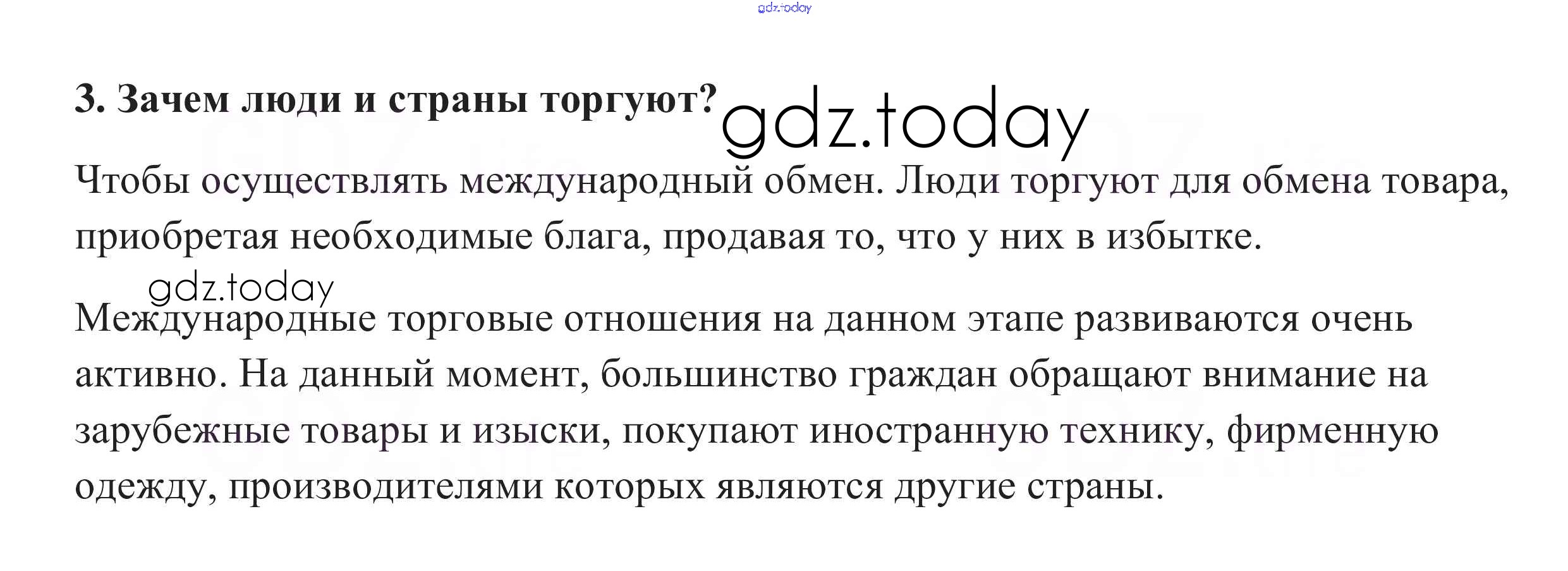 3. Зачем люди и страны торгуют?

Чтобы осуществлять международный обмен. Люди торгуют для обмена товара, приобретая необходимые блага, продавая то, что у них в избытке.

Международные торговые отношения на данном этапе развиваются очень активно. На данный момент, большинство граждан обращают внимание на зарубежные товары и изыски, покупают иностранную технику, фирменную одежду, производителями которых являются другие страны.

gdz.today